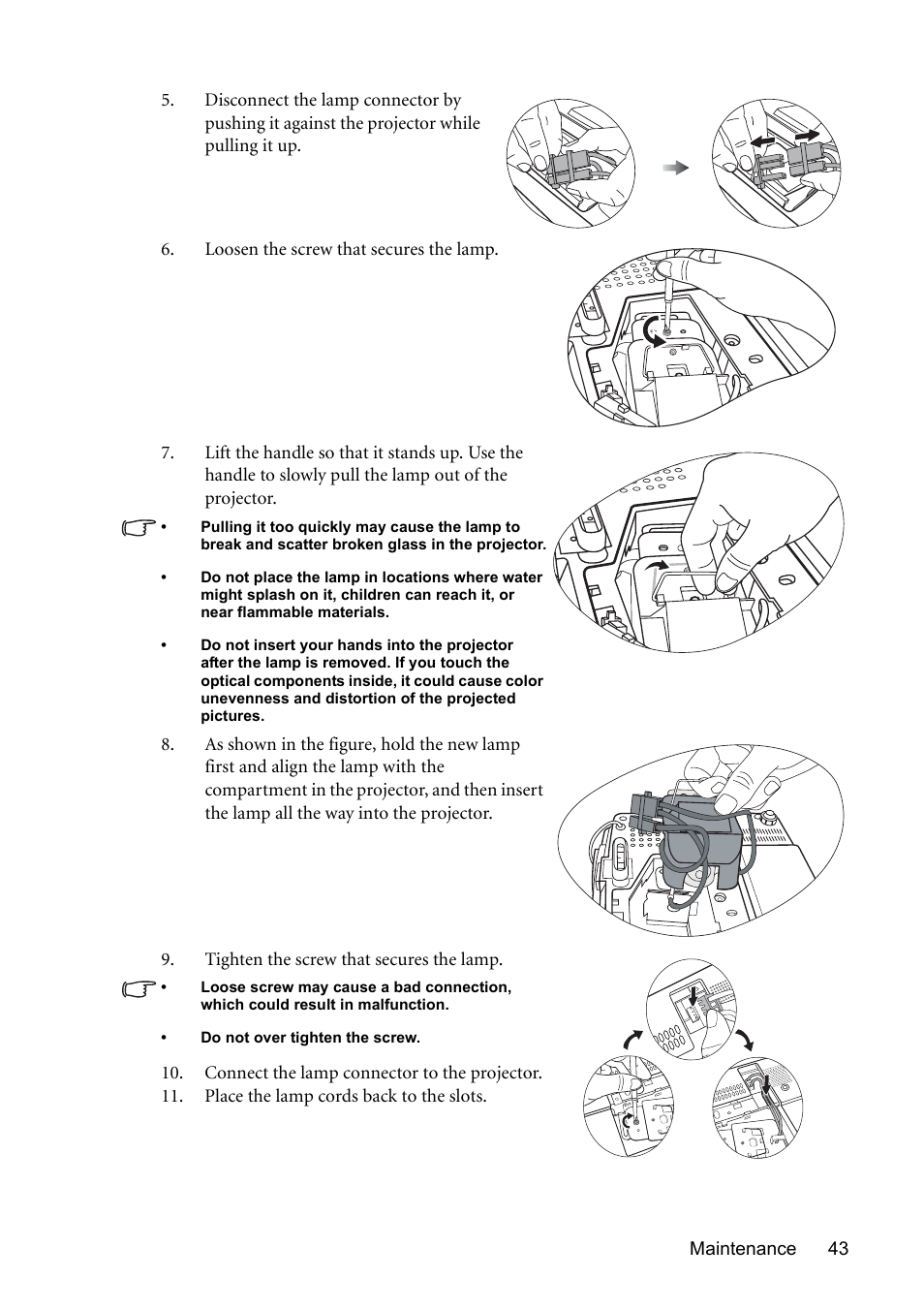 5. Disconnect the lamp connector by pushing it against the projector while pulling it up.

6. Loosen the screw that secures the lamp.

7. Lift the handle so that it stands up. Use the handle to slowly pull the lamp out of the projector.

• Pulling it too quickly may cause the lamp to break and scatter broken glass in the projector.

• Do not place the lamp in locations where water might splash on it, children can reach it, or near flammable materials.

• Do not insert your hands into the projector after the lamp is removed. If you touch the optical components inside, it could cause color unevenness and distortion of the projected pictures.

8. As shown in the figure, hold the new lamp first and align the lamp with the compartment in the projector, and then insert the lamp all the way into the projector.

9. Tighten the screw that secures the lamp.

• Loose screw may cause a bad connection, which could result in malfunction.

• Do not over tighten the screw.

10. Connect the lamp connector to the projector.
11. Place the lamp cords back to the slots.

Maintenance 43